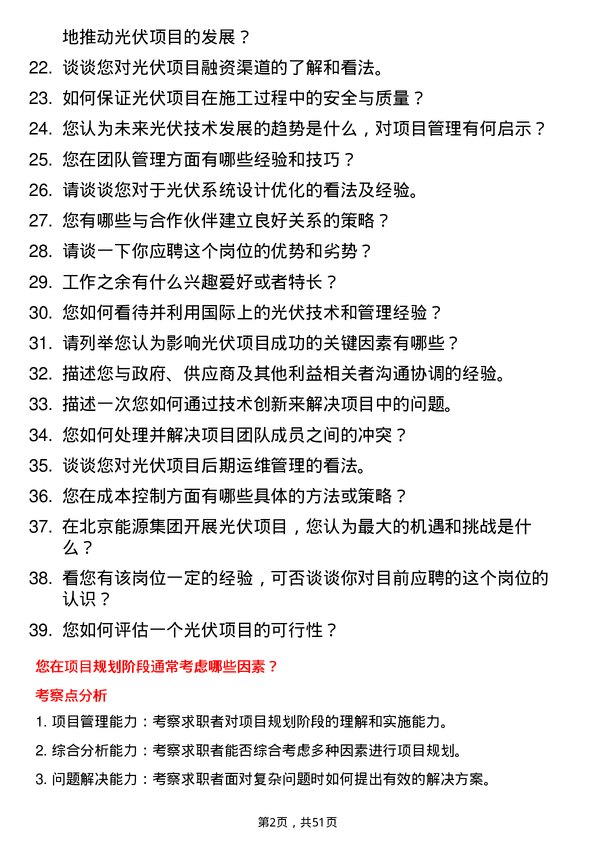 地推动光伏项目的发展？

22. 谈谈您对光伏项目融资渠道的了解和看法。

23. 如何保证光伏项目在施工过程中的安全与质量？

24. 您认为未来光伏技术发展的趋势是什么，对项目管理有何启示？

25. 您在团队管理方面有哪些经验和技巧？

26. 请谈谈您对于光伏系统设计优化的看法及经验。

27. 您有哪些与合作伙伴建立良好关系的策略？

28. 请谈一下你应聘这个岗位的优势和劣势？

29. 工作之余有什么兴趣爱好或者特长？

30. 您如何看待并利用国际上的光伏技术和管理经验？

31. 请列举您认为影响光伏项目成功的关键因素有哪些？

32. 描述您与政府、供应商及其他利益相关者沟通协调的经验。

33. 描述一次您如何通过技术创新来解决项目中的问题。

34. 您如何处理并解决项目团队成员之间的冲突？

35. 谈谈您对光伏项目后期运维管理的看法。

36. 您在成本控制方面有哪些具体的方法或策略？

37. 在北京能源集团开展光伏项目，您认为最大的机遇和挑战是什么？

38. 看您有该岗位一定的经验，可否谈谈你对目前应聘的这个岗位的认识？

39. 您如何评估一个光伏项目的可行性？

您在项目规划阶段通常考虑哪些因素？

考察点分析

1. 项目管理能力：考察求职者对项目规划阶段的理解和实施能力。

2. 综合分析能力：考察求职者能否综合考虑多种因素进行项目规划。

3. 问题解决能力：考察求职者面对复杂问题时如何提出有效的解决方案。

第2页，共51页